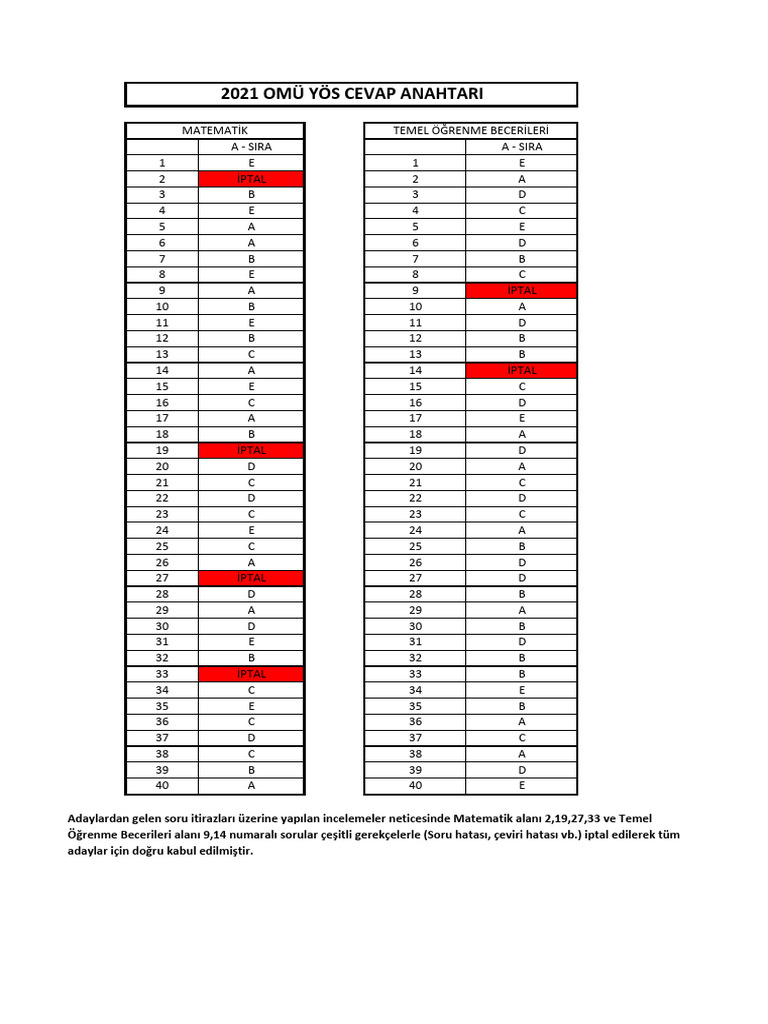 2021 OMÜ YÖS CEVAP ANAHTARI

| MATEMATİK | |
|---|---|
| | A - SIRA |
| 1 | E |
| 2 | İPTAL |
| 3 | B |
| 4 | E |
| 5 | A |
| 6 | A |
| 7 | B |
| 8 | E |
| 9 | A |
| 10 | B |
| 11 | E |
| 12 | B |
| 13 | C |
| 14 | A |
| 15 | E |
| 16 | C |
| 17 | A |
| 18 | B |
| 19 | İPTAL |
| 20 | D |
| 21 | C |
| 22 | D |
| 23 | C |
| 24 | E |
| 25 | C |
| 26 | A |
| 27 | İPTAL |
| 28 | D |
| 29 | A |
| 30 | D |
| 31 | E |
| 32 | B |
| 33 | İPTAL |
| 34 | C |
| 35 | E |
| 36 | C |
| 37 | D |
| 38 | C |
| 39 | B |
| 40 | A |

| TEMEL ÖĞRENME BECERİLERİ | |
|---|---|
| | A - SIRA |
| 1 | E |
| 2 | A |
| 3 | D |
| 4 | C |
| 5 | E |
| 6 | D |
| 7 | B |
| 8 | C |
| 9 | İPTAL |
| 10 | A |
| 11 | D |
| 12 | B |
| 13 | B |
| 14 | İPTAL |
| 15 | C |
| 16 | D |
| 17 | E |
| 18 | A |
| 19 | D |
| 20 | A |
| 21 | C |
| 22 | D |
| 23 | C |
| 24 | A |
| 25 | B |
| 26 | D |
| 27 | D |
| 28 | B |
| 29 | A |
| 30 | B |
| 31 | D |
| 32 | B |
| 33 | B |
| 34 | E |
| 35 | B |
| 36 | A |
| 37 | C |
| 38 | A |
| 39 | D |
| 40 | E |

Adaylardan gelen soru itirazları üzerine yapılan incelemeler neticesinde Matematik alanı 2,19,27,33 ve Temel Öğrenme Becerileri alanı 9,14 numaralı sorular çeşitli gerekçelerle (Soru hatası, çeviri hatası vb.) iptal edilerek tüm adaylar için doğru kabul edilmiştir.